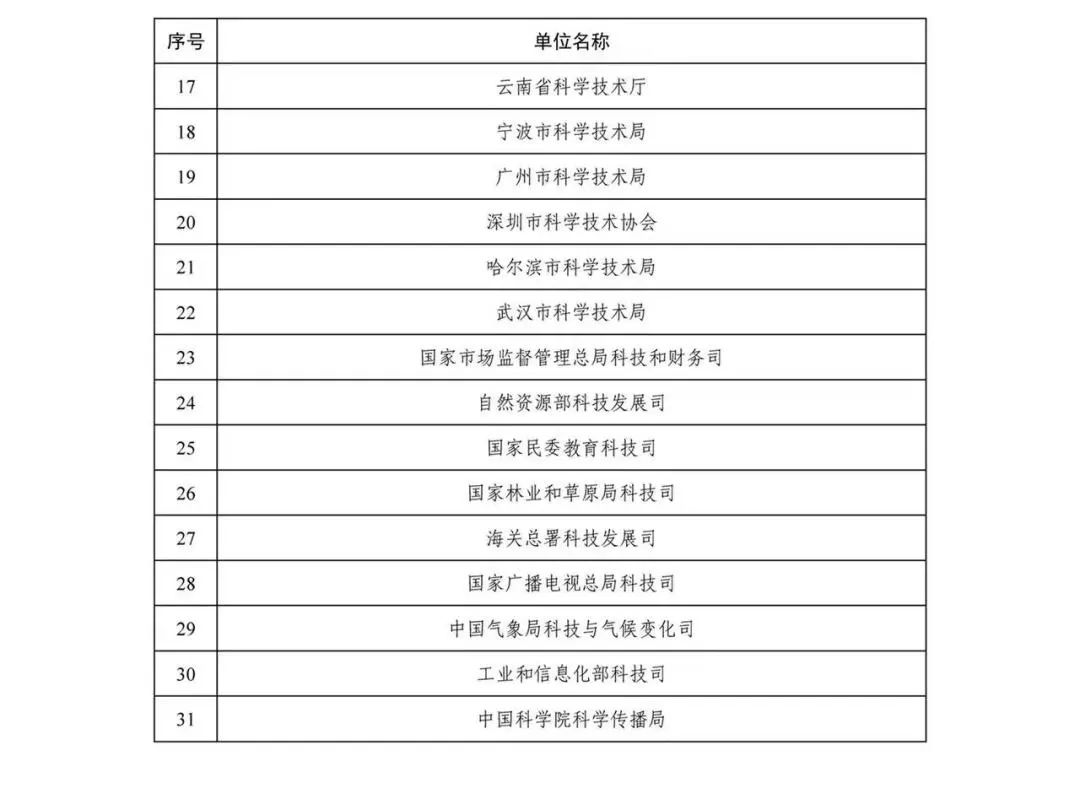 | 序号 | 单位名称 |
|---|---|
| 17 | 云南省科学技术厅 |
| 18 | 宁波市科学技术局 |
| 19 | 广州市科学技术局 |
| 20 | 深圳市科学技术协会 |
| 21 | 哈尔滨市科学技术局 |
| 22 | 武汉市科学技术局 |
| 23 | 国家市场监督管理总局科技和财务司 |
| 24 | 自然资源部科技发展司 |
| 25 | 国家民委教育科技司 |
| 26 | 国家林业和草原局科技司 |
| 27 | 海关总署科技发展司 |
| 28 | 国家广播电视总局科技司 |
| 29 | 中国气象局科技与气候变化司 |
| 30 | 工业和信息化部科技司 |
| 31 | 中国科学院科学传播局 |